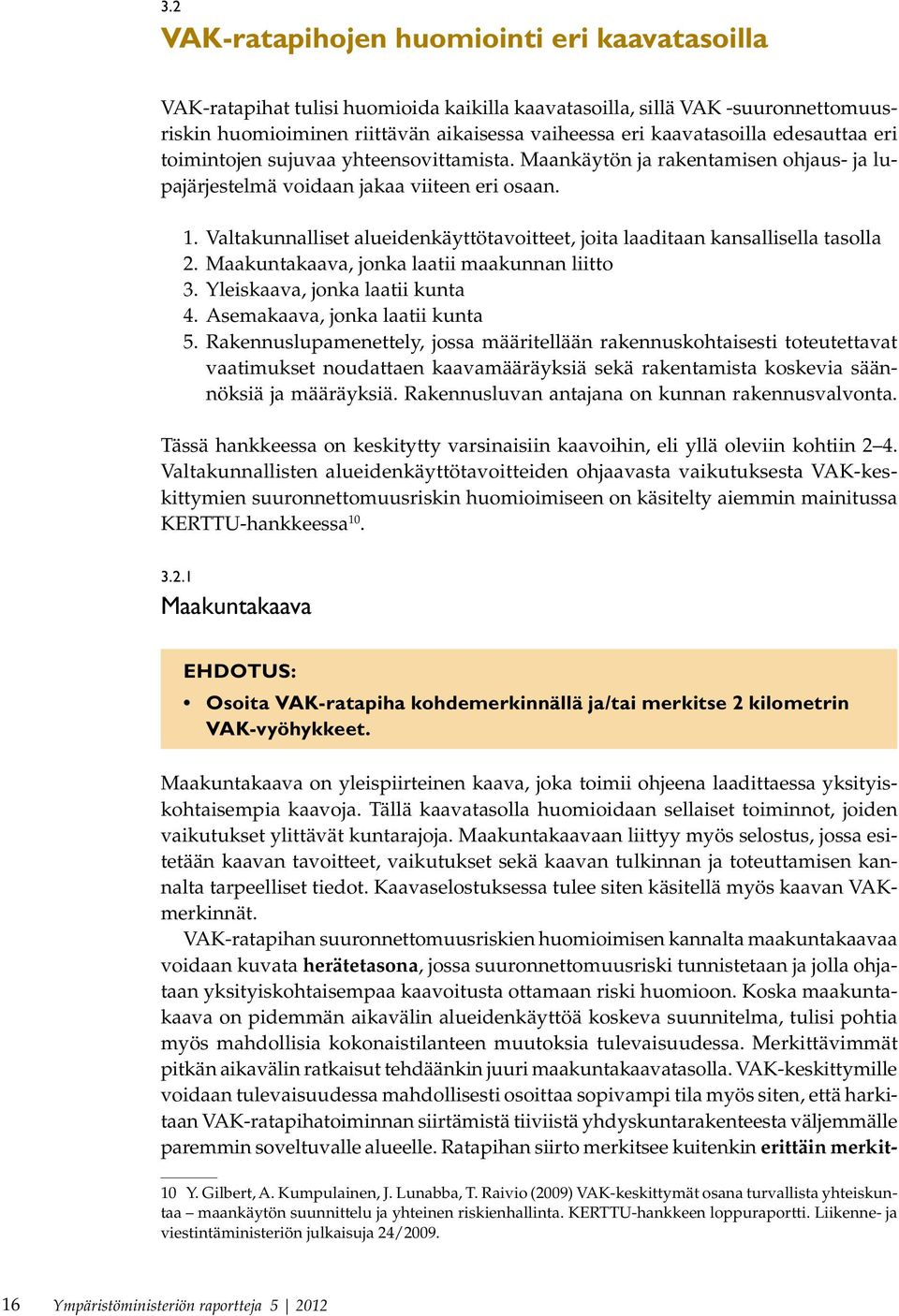 3.2
VAK-ratapihojen huomiointi eri kaavatasoilla

VAK-ratapihat tulisi huomioida kaikilla kaavatasoilla, sillä VAK -suuronnettomuusriskin huomioiminen riittävän aikaisessa vaiheessa eri kaavatasoilla edesauttaa eri toimintojen sujuvaa yhteensovittamista. Maankäytön ja rakentamisen ohjaus- ja lupajärjestelmä voidaan jakaa viiteen eri osaan.

1. Valtakunnalliset alueidenkäyttötavoitteet, joita laaditaan kansallisella tasolla
2. Maakuntakaava, jonka laatii maakunnan liitto
3. Yleiskaava, jonka laatii kunta
4. Asemakaava, jonka laatii kunta
5. Rakennuslupamenettely, jossa määritellään rakennuskohtaisesti toteutettavat vaatimukset noudattaen kaavamääräyksiä sekä rakentamista koskevia säännöksiä ja määräyksiä. Rakennusluvan antajana on kunnan rakennusvalvonta.

Tässä hankkeessa on keskitytty varsinaisiin kaavoihin, eli yllä oleviin kohtiin 2–4. Valtakunnallisten alueidenkäyttötavoitteiden ohjaavasta vaikutuksesta VAK-keskittymien suuronnettomuusriskin huomioimiseen on käsitelty aiemmin mainitussa KERTTU-hankkeessa$^{10}$.

3.2.1
Maakuntakaava

EHDOTUS:
• Osoita VAK-ratapiha kohdemerkinnällä ja/tai merkitse 2 kilometrin VAK-vyöhykkeet.

Maakuntakaava on yleispiirteinen kaava, joka toimii ohjeena laadittaessa yksityiskohtaisempia kaavoja. Tällä kaavatasolla huomioidaan sellaiset toiminnot, joiden vaikutukset ylittävät kuntarajoja. Maakuntakaavaan liittyy myös selostus, jossa esitetään kaavan tavoitteet, vaikutukset sekä kaavan tulkinnan ja toteuttamisen kannalta tarpeelliset tiedot. Kaavaselostuksessa tulee siten käsitellä myös kaavan VAK-merkinnät.

VAK-ratapihan suuronnettomuusriskien huomioimisen kannalta maakuntakaavaa voidaan kuvata herätetasona, jossa suuronnettomuusriski tunnistetaan ja jolla ohjataan yksityiskohtaisempaa kaavoitusta ottamaan riski huomioon. Koska maakuntakaava on pidemmän aikavälin alueidenkäyttöä koskeva suunnitelma, tulisi pohtia myös mahdollisia kokonaistilanteen muutoksia tulevaisuudessa. Merkittävimmät pitkän aikavälin ratkaisut tehdäänkin juuri maakuntakaavatasolla. VAK-keskittymille voidaan tulevaisuudessa mahdollisesti osoittaa sopivampi tila myös siten, että harkitaan VAK-ratapihatoiminnan siirtämistä tiiviistä yhdyskuntarakenteesta väljemmälle paremmin soveltuvalle alueelle. Ratapihan siirto merkitsee kuitenkin erittäin merkit-

10 Y. Gilbert, A. Kumpulainen, J. Lunabba, T. Raivio (2009) VAK-keskittymät osana turvallista yhteiskuntaa – maankäytön suunnittelu ja yhteinen riskienhallinta. KERTTU-hankkeen loppuraportti. Liikenne- ja viestintäministeriön julkaisuja 24/2009.

16 Ympäristöministeriön raportteja 5 | 2012